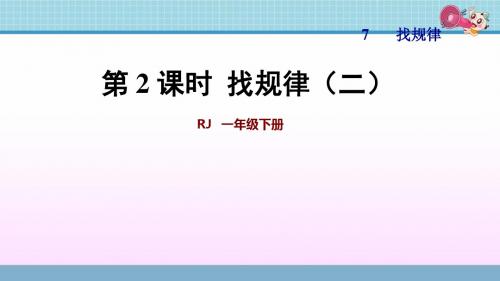 7 找规律

第 2 课时 找规律（二）

RJ 一年级下册